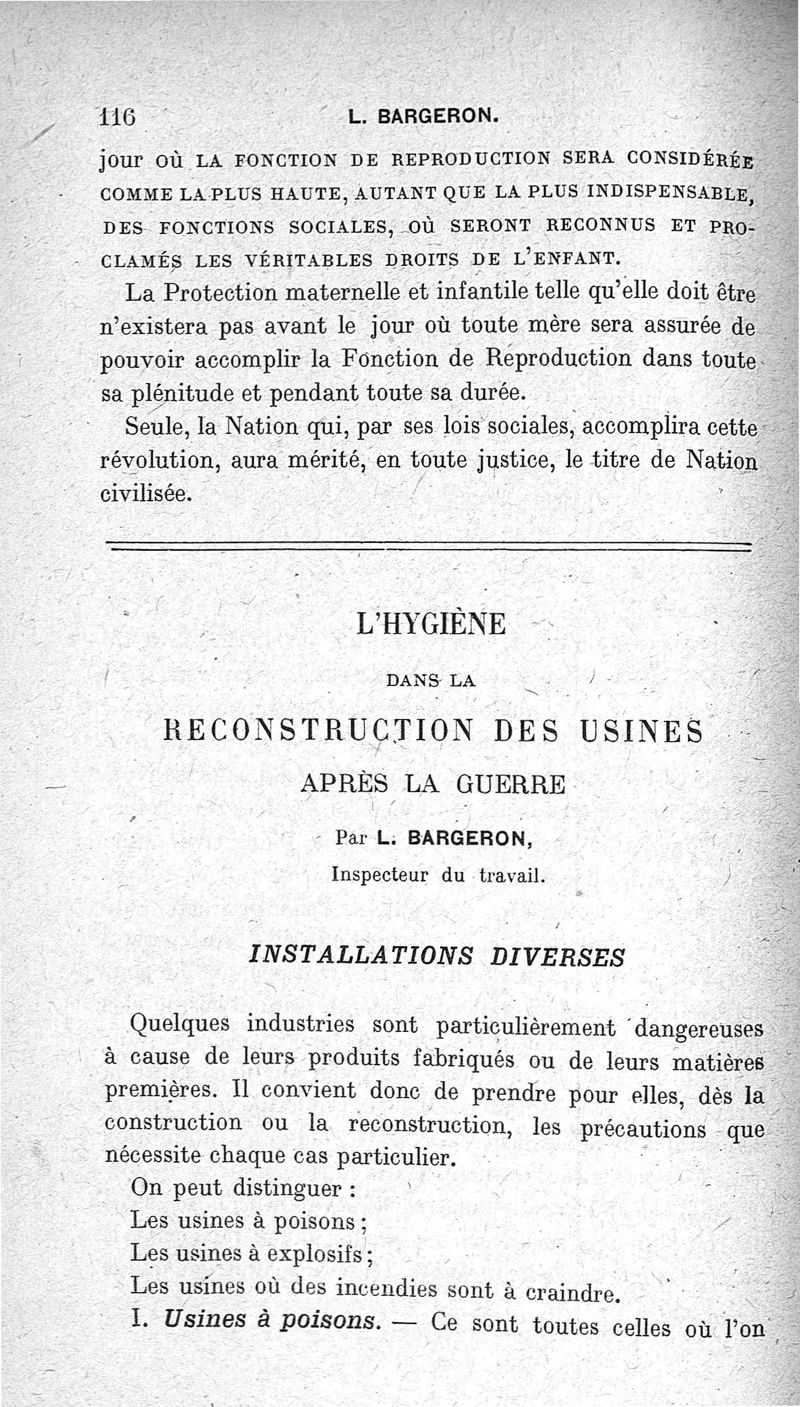 116 L. BARGERON.

jour où LA FONCTION DE REPRODUCTION SERA CONSIDÉRÉE COMME LA PLUS HAUTE, AUTANT QUE LA PLUS INDISPENSABLE, DES FONCTIONS SOCIALES, OÙ SERONT RECONNUS ET PROCLAMÉS LES VÉRITABLES DROITS DE L'ENFANT.

La Protection maternelle et infantile telle qu'elle doit être n'existera pas avant le jour où toute mère sera assurée de pouvoir accomplir la Fonction de Reproduction dans toute sa plénitude et pendant toute sa durée.

Seule, la Nation qui, par ses lois sociales, accomplira cette révolution, aura mérité, en toute justice, le titre de Nation civilisée.

L'HYGIÈNE

DANS LA

RECONSTRUCTION DES USINES

APRÈS LA GUERRE

Par L. BARGERON,

Inspecteur du travail.

INSTALLATIONS DIVERSES

Quelques industries sont particulièrement dangereuses à cause de leurs produits fabriqués ou de leurs matières premières. Il convient donc de prendre pour elles, dès la construction ou la reconstruction, les précautions que nécessite chaque cas particulier.

On peut distinguer :

Les usines à poisons ;

Les usines à explosifs ;

Les usines où des incendies sont à craindre.

I. Usines à poisons. — Ce sont toutes celles où l'on